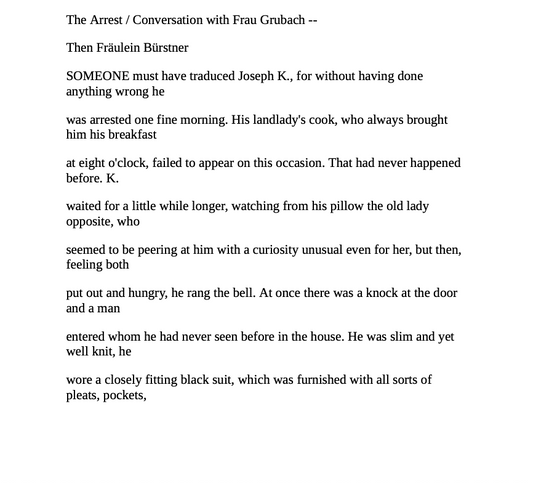 The Arrest / Conversation with Frau Grubach --

Then Fräulein Bürstner

SOMEONE must have traduced Joseph K., for without having done anything wrong he

was arrested one fine morning. His landlady's cook, who always brought him his breakfast

at eight o'clock, failed to appear on this occasion. That had never happened before. K.

waited for a little while longer, watching from his pillow the old lady opposite, who

seemed to be peering at him with a curiosity unusual even for her, but then, feeling both

put out and hungry, he rang the bell. At once there was a knock at the door and a man

entered whom he had never seen before in the house. He was slim and yet well knit, he

wore a closely fitting black suit, which was furnished with all sorts of pleats, pockets,